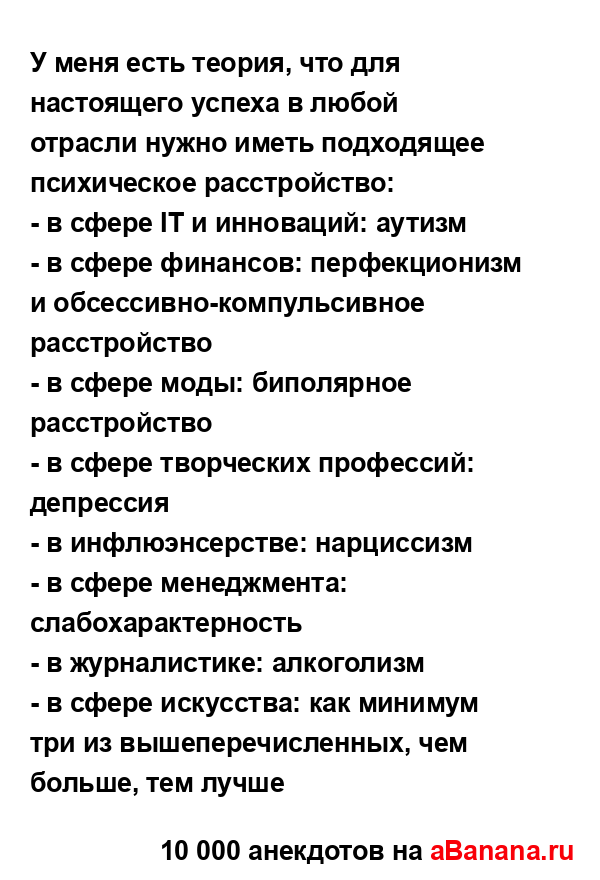 У меня есть теория, что для настоящего успеха в любой отрасли нужно иметь подходящее психическое расстройство:
- в сфере IT и инноваций: аутизм
- в сфере финансов: перфекционизм и обсессивно-компульсивное расстройство
- в сфере моды: биполярное расстройство
- в сфере творческих профессий: депрессия
- в инфлюэнсерстве: нарциссизм
- в сфере менеджмента: слабохарактерность
- в журналистике: алкоголизм
- в сфере искусства: как минимум три из вышеперечисленных, чем больше, тем лучше

10 000 анекдотов на aBanana.ru